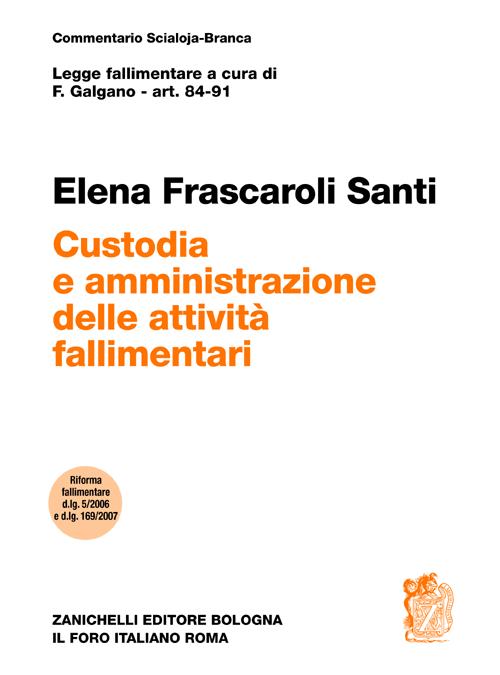 Commentario Scialoja-Branca

Legge fallimentare a cura di F. Galgano - art. 84-91

Elena Frascaroli Santi

Custodia e amministrazione delle attività fallimentari

Riforma fallimentare d.lg. 5/2006 e d.lg. 169/2007

ZANICHELLI EDITORE BOLOGNA
IL FORO ITALIANO ROMA